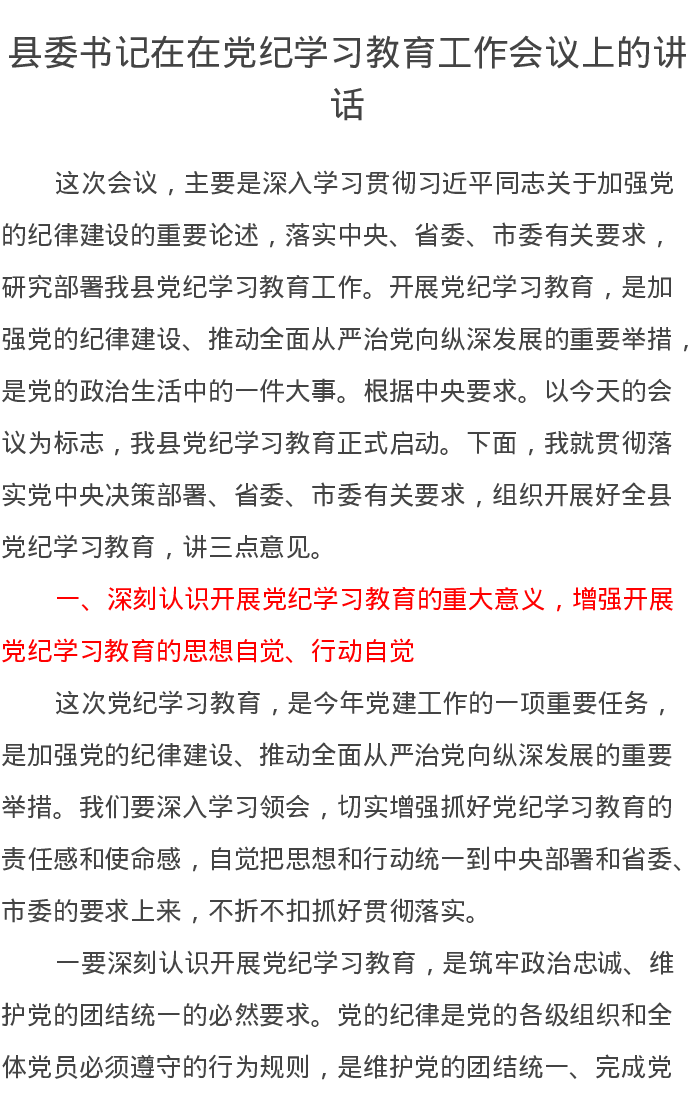 县委书记在在党纪学习教育工作会议上的讲话

这次会议，主要是深入学习贯彻习近平同志关于加强党的纪律建设的重要论述，落实中央、省委、市委有关要求，研究部署我县党纪学习教育工作。开展党纪学习教育，是加强党的纪律建设、推动全面从严治党向纵深发展的重要举措，是党的政治生活中的一件大事。根据中央要求。以今天的会议为标志，我县党纪学习教育正式启动。下面，我就贯彻落实党中央决策部署、省委、市委有关要求，组织开展好全县党纪学习教育，讲三点意见。

一、深刻认识开展党纪学习教育的重大意义，增强开展党纪学习教育的思想自觉、行动自觉

这次党纪学习教育，是今年党建工作的一项重要任务，是加强党的纪律建设、推动全面从严治党向纵深发展的重要举措。我们要深入学习领会，切实增强抓好党纪学习教育的责任感和使命感，自觉把思想和行动统一到中央部署和省委、市委的要求上来，不折不扣抓好贯彻落实。

一要深刻认识开展党纪学习教育，是筑牢政治忠诚、维护党的团结统一的必然要求。党的纪律是党的各级组织和全体党员必须遵守的行为规则，是维护党的团结统一、完成党